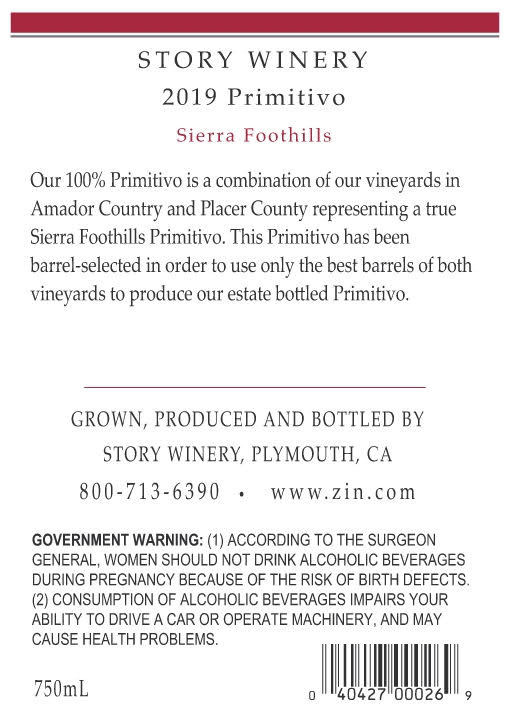 STORY WINERY

2019 Primitivo

Sierra Foothills

Our 100% Primitivo is a combination of our vineyards in Amador Country and Placer County representing a true Sierra Foothills Primitivo. This Primitivo has been barrel-selected in order to use only the best barrels of both vineyards to produce our estate bottled Primitivo.

GROWN, PRODUCED AND BOTTLED BY

STORY WINERY, PLYMOUTH, CA

800-713-6390 • www.zin.com

GOVERNMENT WARNING: (1) ACCORDING TO THE SURGEON GENERAL, WOMEN SHOULD NOT DRINK ALCOHOLIC BEVERAGES DURING PREGNANCY BECAUSE OF THE RISK OF BIRTH DEFECTS. (2) CONSUMPTION OF ALCOHOLIC BEVERAGES IMPAIRS YOUR ABILITY TO DRIVE A CAR OR OPERATE MACHINERY, AND MAY CAUSE HEALTH PROBLEMS.

750mL

0 40427 00026 9